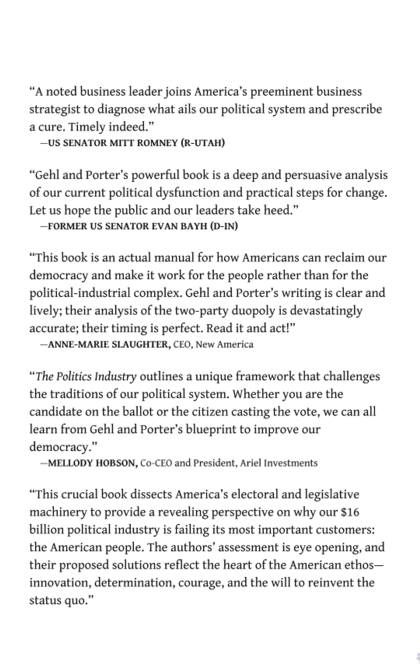 “A noted business leader joins America’s preeminent business strategist to diagnose what ails our political system and prescribe a cure. Timely indeed.”
—US SENATOR MITT ROMNEY (R-UTAH)

“Gehl and Porter’s powerful book is a deep and persuasive analysis of our current political dysfunction and practical steps for change. Let us hope the public and our leaders take heed.”
—FORMER US SENATOR EVAN BAYH (D-IN)

“This book is an actual manual for how Americans can reclaim our democracy and make it work for the people rather than for the political-industrial complex. Gehl and Porter’s writing is clear and lively; their analysis of the two-party duopoly is devastatingly accurate; their timing is perfect. Read it and act!”
—ANNE-MARIE SLAUGHTER, CEO, New America

“The Politics Industry outlines a unique framework that challenges the traditions of our political system. Whether you are the candidate on the ballot or the citizen casting the vote, we can all learn from Gehl and Porter’s blueprint to improve our democracy.”
—MELLODY HOBSON, Co-CEO and President, Ariel Investments

“This crucial book dissects America’s electoral and legislative machinery to provide a revealing perspective on why our $16 billion political industry is failing its most important customers: the American people. The authors’ assessment is eye opening, and their proposed solutions reflect the heart of the American ethos—innovation, determination, courage, and the will to reinvent the status quo.”